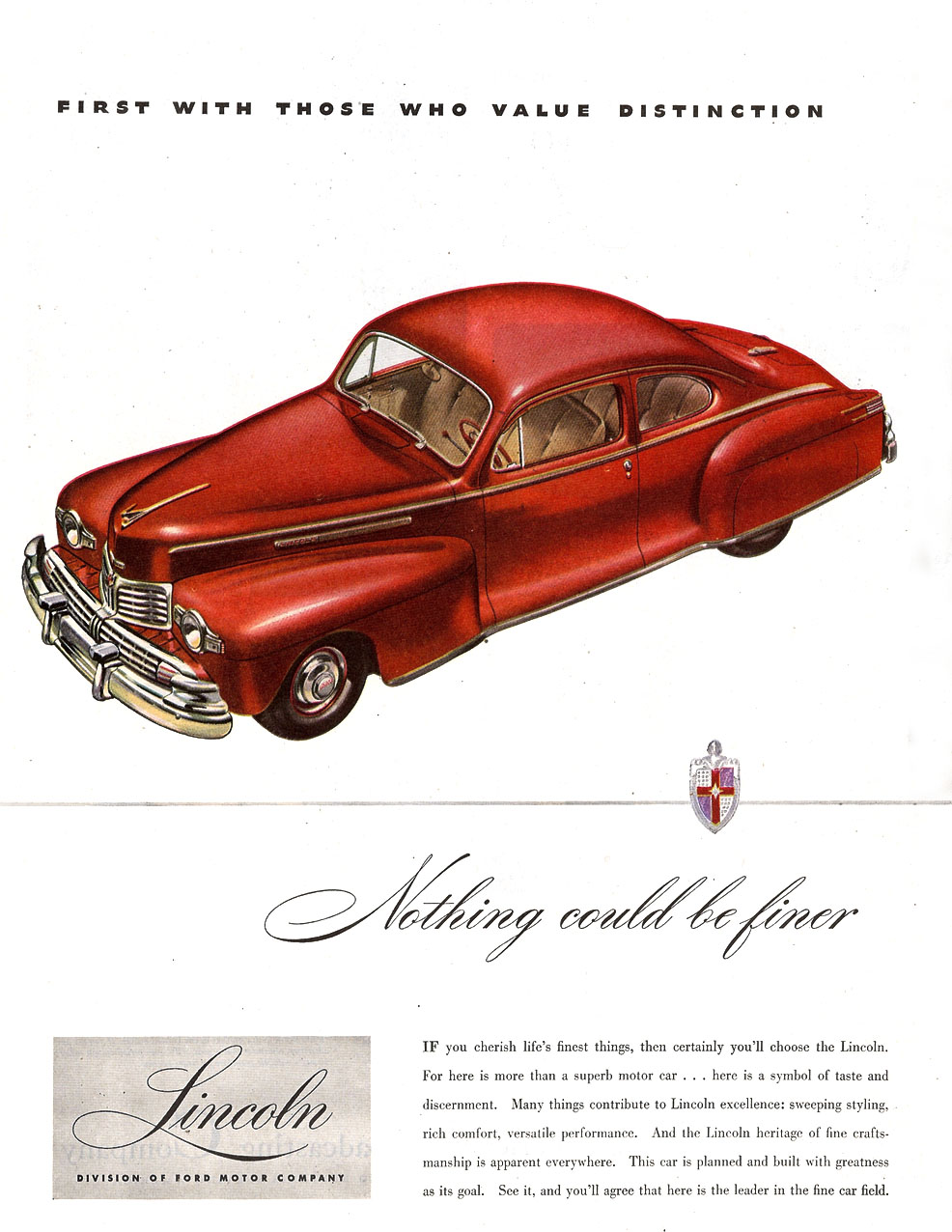 FIRST WITH THOSE WHO VALUE DISTINCTION

Nothing could be finer

Lincoln
DIVISION OF FORD MOTOR COMPANY

IF you cherish life's finest things, then certainly you'll choose the Lincoln. For here is more than a superb motor car . . . here is a symbol of taste and discernment. Many things contribute to Lincoln excellence: sweeping styling, rich comfort, versatile performance. And the Lincoln heritage of fine craftsmanship is apparent everywhere. This car is planned and built with greatness as its goal. See it, and you'll agree that here is the leader in the fine car field.